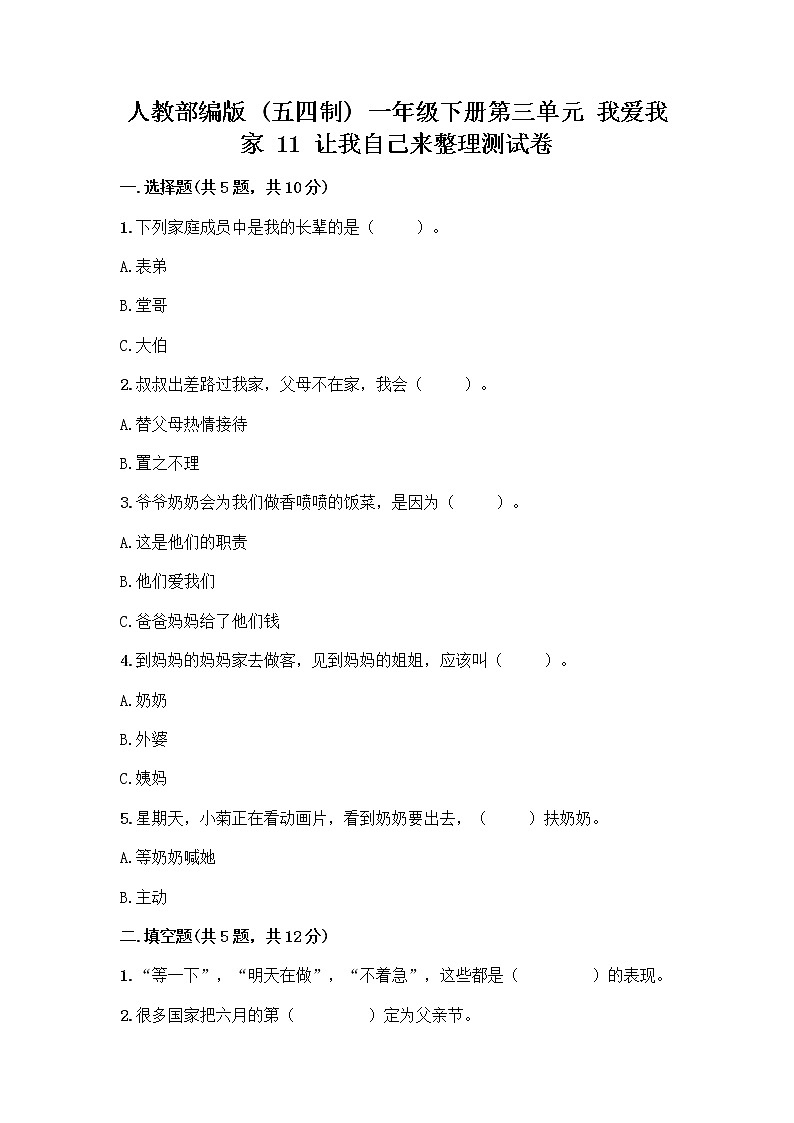 人教部编版（五四制）一年级下册第三单元 我爱我家 11 让我自己来整理测试卷

一.选择题(共5题，共10分)

1.下列家庭成员中是我的长辈的是（　　）。

A.表弟

B.堂哥

C.大伯

2.叔叔出差路过我家，父母不在家，我会（　　）。

A.替父母热情接待

B.置之不理

3.爷爷奶奶会为我们做香喷喷的饭菜，是因为（　　）。

A.这是他们的职责

B.他们爱我们

C.爸爸妈妈给了他们钱

4.到妈妈的妈妈家去做客，见到妈妈的姐姐，应该叫（　　）。

A.奶奶

B.外婆

C.姨妈

5.星期天，小菊正在看动画片，看到奶奶要出去，（　　）扶奶奶。

A.等奶奶喊她

B.主动

二.填空题(共5题，共12分)

1.“等一下”，“明天在做”，“不着急”，这些都是（　　　）的表现。

2.很多国家把六月的第（　　　）定为父亲节。